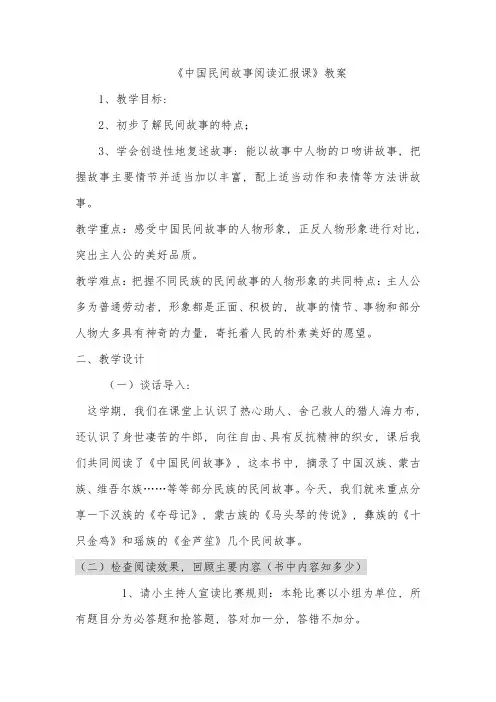 《中国民间故事阅读汇报课》教案

1、教学目标：

2、初步了解民间故事的特点；

3、学会创造性地复述故事：能以故事中人物的口吻讲故事，把握故事主要情节并适当加以丰富，配上适当动作和表情等方法讲故事。

教学重点：感受中国民间故事的人物形象，正反人物形象进行对比，突出主人公的美好品质。

教学难点：把握不同民族的民间故事的人物形象的共同特点：主人公多为普通劳动者，形象都是正面、积极的，故事的情节、事物和部分人物大多具有神奇的力量，寄托着人民的朴素美好的愿望。

二、教学设计

（一）谈话导入：

这学期，我们在课堂上认识了热心助人、舍己救人的猎人海力布，还认识了身世凄苦的牛郎，向往自由、具有反抗精神的织女，课后我们共同阅读了《中国民间故事》，这本书中，摘录了中国汉族、蒙古族、维吾尔族……等等部分民族的民间故事。今天，我们就来重点分享一下汉族的《夺母记》，蒙古族的《马头琴的传说》，彝族的《十只金鸡》和瑶族的《金芦笙》几个民间故事。

（二）检查阅读效果，回顾主要内容（书中内容知多少）

1、请小主持人宣读比赛规则：本轮比赛以小组为单位，所有题目分为必答题和抢答题，答对加一分，答错不加分。